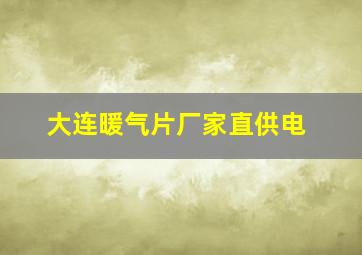 大连暖气片厂家直供电